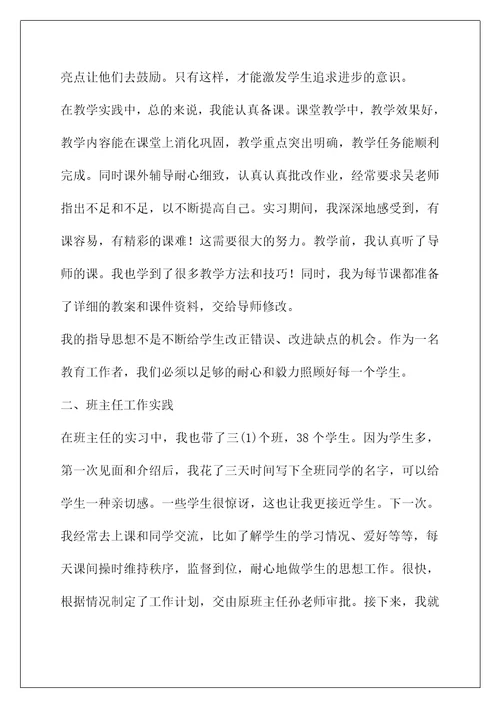 亮点让他们去鼓励。只有这样，才能激发学生追求进步的意识。

在教学实践中，总的来说，我能认真备课。课堂教学中，教学效果好，教学内容能在课堂上消化巩固，教学重点突出明确，教学任务能顺利完成。同时课外辅导耐心细致，认真认真批改作业，经常要求吴老师指出不足和不足，以不断提高自己。实习期间，我深深地感受到，有课容易，有精彩的课难！这需要很大的努力。教学前，我认真听了导师的课。我也学到了很多教学方法和技巧！同时，我为每节课都准备了详细的教案和课件资料，交给导师修改。

我的指导思想不是不断给学生改正错误、改进缺点的机会。作为一名教育工作者，我们必须以足够的耐心和毅力照顾好每一个学生。

二、班主任工作实践

在班主任的实习中，我也带了三(1)个班，38个学生。因为学生多，第一次见面和介绍后，我花了三天时间写下全班同学的名字，可以给学生一种亲切感。一些学生很惊讶，这也让我更接近学生。下一次。我经常去上课和同学交流，比如了解学生的学习情况、爱好等等，每天课间操时维持秩序，监督到位，耐心地做学生的思想工作。很快，根据情况制定了工作计划，交由原班主任孙老师审批。接下来，我就